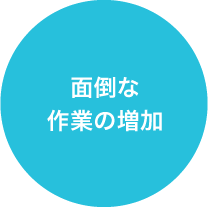 面倒な
作業の増加